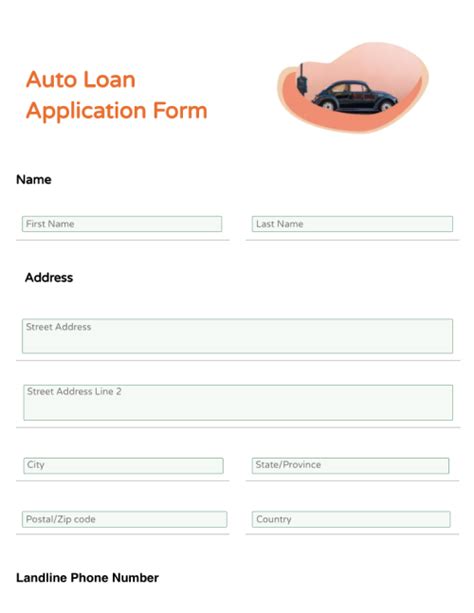 Auto Loan Application Form

Name

First Name

Last Name

Address

Street Address

Street Address Line 2

City

State/Province

Postal/Zip code

Country

Landline Phone Number